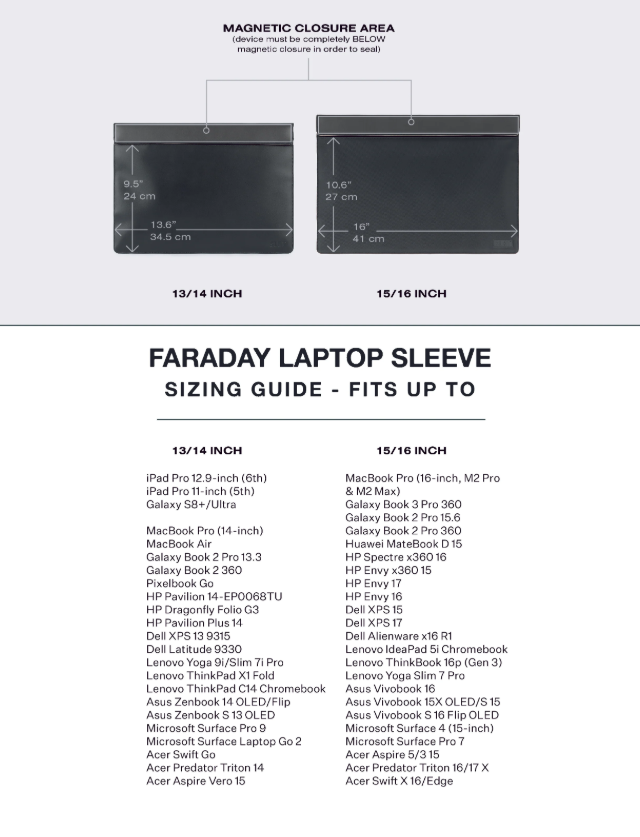 MAGNETIC CLOSURE AREA
(device must be completely BELOW magnetic closure in order to seal)

9.5"
24 cm

13.6"
34.5 cm

10.6"
27 cm

16"
41 cm

13/14 INCH

15/16 INCH

FARADAY LAPTOP SLEEVE
SIZING GUIDE - FITS UP TO

13/14 INCH

iPad Pro 12.9-inch (6th)
iPad Pro 11-inch (5th)
Galaxy S8+/Ultra

MacBook Pro (14-inch)
MacBook Air
Galaxy Book 2 Pro 13.3
Galaxy Book 2 360
Pixelbook Go
HP Pavilion 14-EP0068TU
HP Dragonfly Folio G3
HP Pavilion Plus 14
Dell XPS 13 9315
Dell Latitude 9330
Lenovo Yoga 9i/Slim 7i Pro
Lenovo ThinkPad X1 Fold
Lenovo ThinkPad C14 Chromebook
Asus Zenbook 14 OLED/Flip
Asus Zenbook S 13 OLED
Microsoft Surface Pro 9
Microsoft Surface Laptop Go 2
Acer Swift Go
Acer Predator Triton 14
Acer Aspire Vero 15

15/16 INCH

MacBook Pro (16-inch, M2 Pro & M2 Max)
Galaxy Book 3 Pro 360
Galaxy Book 2 Pro 15.6
Galaxy Book 2 Pro 360
Huawei MateBook D 15
HP Spectre x360 16
HP Envy x360 15
HP Envy 17
HP Envy 16
Dell XPS 15
Dell XPS 17
Dell Alienware x16 R1
Lenovo IdeaPad 5i Chromebook
Lenovo ThinkBook 16p (Gen 3)
Lenovo Yoga Slim 7 Pro
Asus Vivobook 16
Asus Vivobook 15X OLED/S 15
Asus Vivobook S 16 Flip OLED
Microsoft Surface 4 (15-inch)
Microsoft Surface Pro 7
Acer Aspire 5/3 15
Acer Predator Triton 16/17 X
Acer Swift X 16/Edge